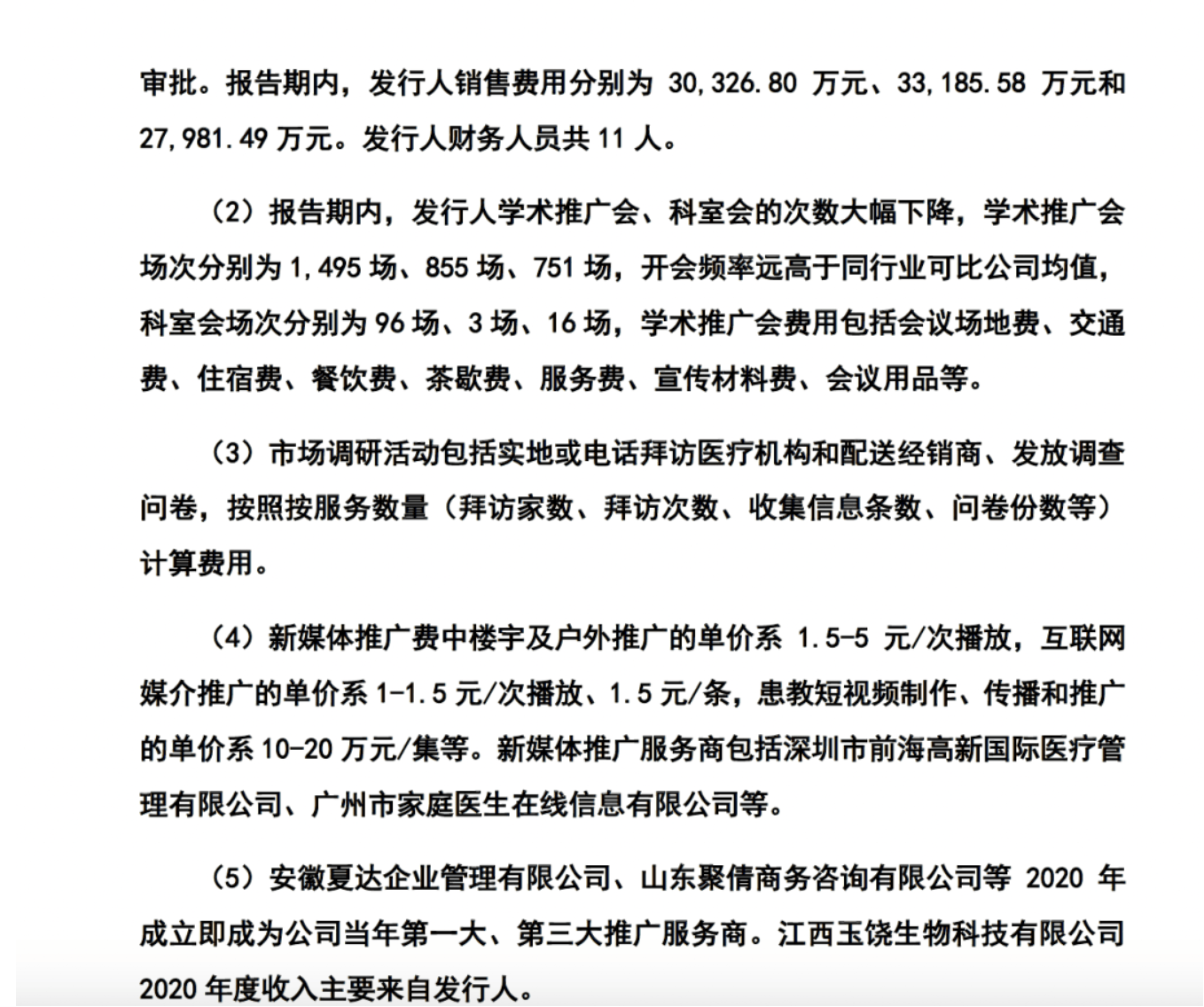 审批。报告期内，发行人销售费用分别为 30,326.80 万元、33,185.58 万元和 27,981.49 万元。发行人财务人员共 11 人。

（2）报告期内，发行人学术推广会、科室会的次数大幅下降，学术推广会场次分别为 1,495 场、855 场、751 场，开会频率远高于同行业可比公司均值，科室会场次分别为 96 场、3 场、16 场，学术推广会费用包括会议场地费、交通费、住宿费、餐饮费、茶歇费、服务费、宣传材料费、会议用品等。

（3）市场调研活动包括实地或电话拜访医疗机构和配送经销商、发放调查问卷，按照按服务数量（拜访家数、拜访次数、收集信息条数、问卷份数等）计算费用。

（4）新媒体推广费中楼宇及户外推广的单价系 1.5-5 元/次播放，互联网媒介推广的单价系 1-1.5 元/次播放、1.5 元/条，患教短视频制作、传播和推广的单价系 10-20 万元/集等。新媒体推广服务商包括深圳市前海高新国际医疗管理有限公司、广州市家庭医生在线信息有限公司等。

（5）安徽夏达企业管理有限公司、山东聚倩商务咨询有限公司等 2020 年成立即成为公司当年第一大、第三大推广服务商。江西玉饶生物科技有限公司 2020 年度收入主要来自发行人。